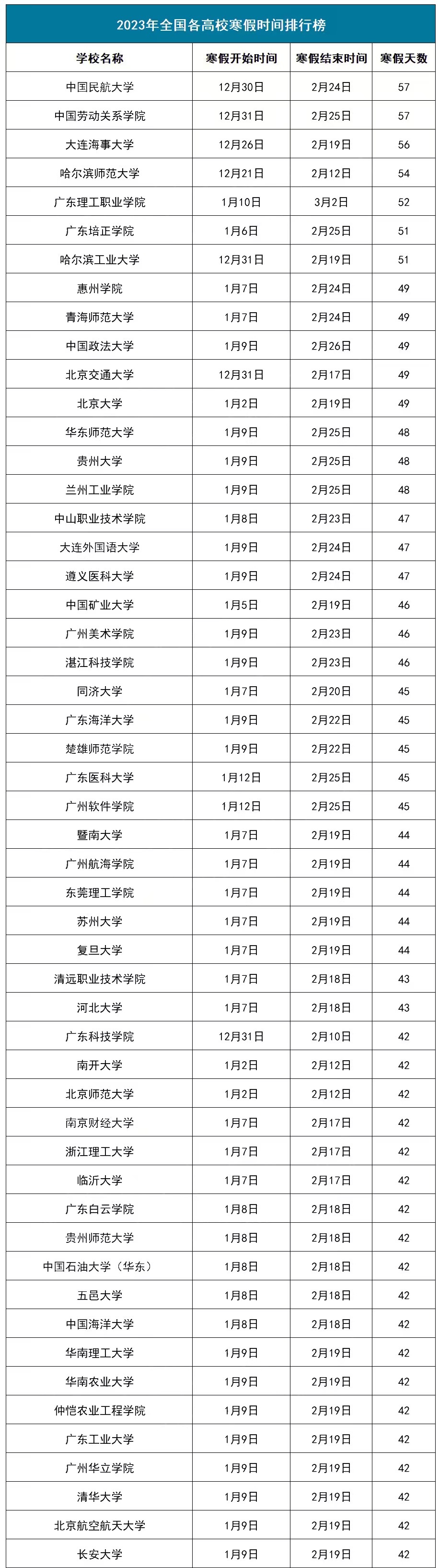 2023年全国各高校寒假时间排行榜

| 学校名称 | 寒假开始时间 | 寒假结束时间 | 寒假天数 |
|---|---|---|---|
| 中国民航大学 | 12月30日 | 2月24日 | 57 |
| 中国劳动关系学院 | 12月31日 | 2月25日 | 57 |
| 大连海事大学 | 12月26日 | 2月19日 | 56 |
| 哈尔滨师范大学 | 12月21日 | 2月12日 | 54 |
| 广东理工职业学院 | 1月10日 | 3月2日 | 52 |
| 广东培正学院 | 1月6日 | 2月25日 | 51 |
| 哈尔滨工业大学 | 12月31日 | 2月19日 | 51 |
| 惠州学院 | 1月7日 | 2月24日 | 49 |
| 青海师范大学 | 1月7日 | 2月24日 | 49 |
| 中国政法大学 | 1月9日 | 2月26日 | 49 |
| 北京交通大学 | 12月31日 | 2月17日 | 49 |
| 北京大学 | 1月2日 | 2月19日 | 49 |
| 华东师范大学 | 1月9日 | 2月25日 | 48 |
| 贵州大学 | 1月9日 | 2月25日 | 48 |
| 兰州工业学院 | 1月9日 | 2月25日 | 48 |
| 中山职业技术学院 | 1月8日 | 2月23日 | 47 |
| 大连外国语大学 | 1月9日 | 2月24日 | 47 |
| 遵义医科大学 | 1月9日 | 2月24日 | 47 |
| 中国矿业大学 | 1月5日 | 2月19日 | 46 |
| 广州美术学院 | 1月9日 | 2月23日 | 46 |
| 湛江科技学院 | 1月9日 | 2月23日 | 46 |
| 同济大学 | 1月7日 | 2月20日 | 45 |
| 广东海洋大学 | 1月9日 | 2月22日 | 45 |
| 楚雄师范学院 | 1月9日 | 2月22日 | 45 |
| 广东医科大学 | 1月12日 | 2月25日 | 45 |
| 广州软件学院 | 1月12日 | 2月25日 | 45 |
| 暨南大学 | 1月7日 | 2月19日 | 44 |
| 广州航海学院 | 1月7日 | 2月19日 | 44 |
| 东莞理工学院 | 1月7日 | 2月19日 | 44 |
| 苏州大学 | 1月7日 | 2月19日 | 44 |
| 复旦大学 | 1月7日 | 2月19日 | 44 |
| 清远职业技术学院 | 1月7日 | 2月18日 | 43 |
| 河北大学 | 1月7日 | 2月18日 | 43 |
| 广东科技学院 | 12月31日 | 2月10日 | 42 |
| 南开大学 | 1月2日 | 2月12日 | 42 |
| 北京师范大学 | 1月2日 | 2月12日 | 42 |
| 南京财经大学 | 1月7日 | 2月17日 | 42 |
| 浙江理工大学 | 1月7日 | 2月17日 | 42 |
| 临沂大学 | 1月7日 | 2月17日 | 42 |
| 广东白云学院 | 1月8日 | 2月18日 | 42 |
| 贵州师范大学 | 1月8日 | 2月18日 | 42 |
| 中国石油大学（华东） | 1月8日 | 2月18日 | 42 |
| 五邑大学 | 1月8日 | 2月18日 | 42 |
| 中国海洋大学 | 1月8日 | 2月18日 | 42 |
| 华南理工大学 | 1月9日 | 2月19日 | 42 |
| 华南农业大学 | 1月9日 | 2月19日 | 42 |
| 仲恺农业工程学院 | 1月9日 | 2月19日 | 42 |
| 广东工业大学 | 1月9日 | 2月19日 | 42 |
| 广州华立学院 | 1月9日 | 2月19日 | 42 |
| 清华大学 | 1月9日 | 2月19日 | 42 |
| 北京航空航天大学 | 1月9日 | 2月19日 | 42 |
| 长安大学 | 1月9日 | 2月19日 | 42 |